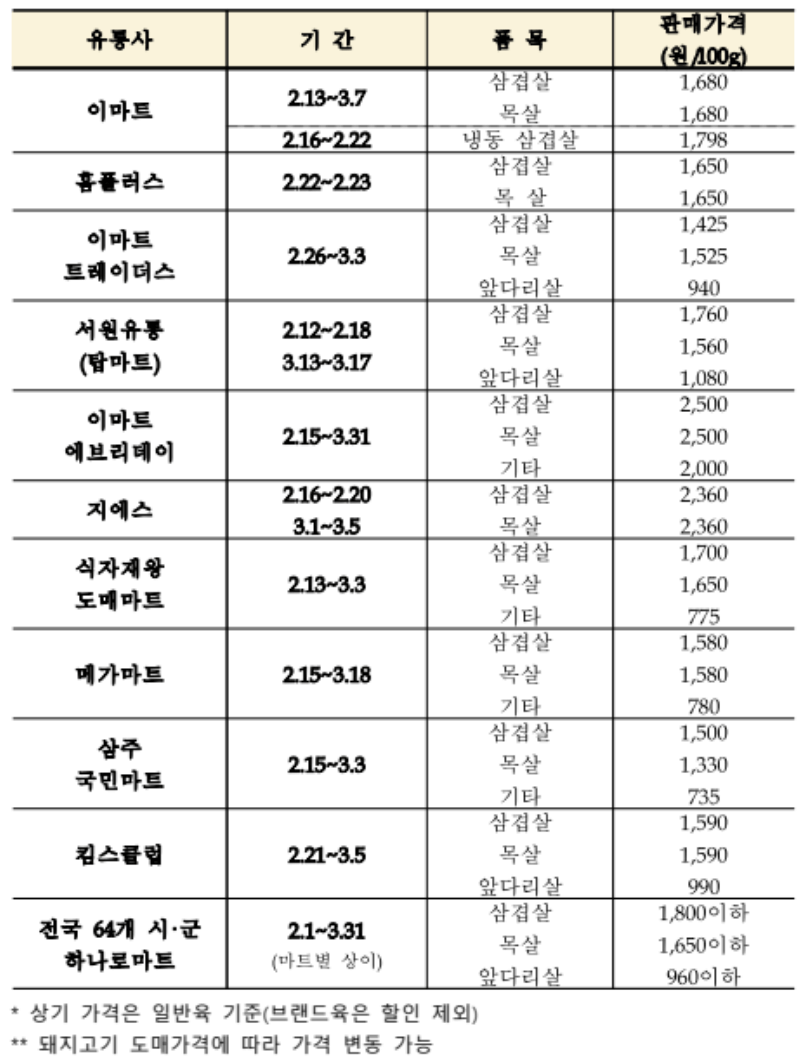 | 유통사 | 기 간 | 품 목 | 판매가격 (원/100g) |
|---|---|---|---|
| 이마트 | 2.13~3.7 | 삼겹살 | 1,680 |
| | | 목살 | 1,680 |
| | 2.16~2.22 | 냉동 삼겹살 | 1,798 |
| 홈플러스 | 2.22~2.23 | 삼겹살 | 1,650 |
| | | 목 살 | 1,650 |
| 이마트 트레이더스 | 2.26~3.3 | 삼겹살 | 1,425 |
| | | 목살 | 1,525 |
| | | 앞다리살 | 940 |
| 서원유통 (탑마트) | 2.12~2.18 3.13~3.17 | 삼겹살 | 1,760 |
| | | 목살 | 1,560 |
| | | 앞다리살 | 1,080 |
| 이마트 에브리데이 | 2.15~3.31 | 삼겹살 | 2,500 |
| | | 목살 | 2,500 |
| | | 기타 | 2,000 |
| 지에스 | 2.16~2.20 3.1~3.5 | 삼겹살 | 2,360 |
| | | 목살 | 2,360 |
| 식자재왕 도매마트 | 2.13~3.3 | 삼겹살 | 1,700 |
| | | 목살 | 1,650 |
| | | 기타 | 775 |
| 메가마트 | 2.15~3.18 | 삼겹살 | 1,580 |
| | | 목살 | 1,580 |
| | | 기타 | 780 |
| 삼주 국민마트 | 2.15~3.3 | 삼겹살 | 1,500 |
| | | 목살 | 1,330 |
| | | 기타 | 735 |
| 킴스클럽 | 2.21~3.5 | 삼겹살 | 1,590 |
| | | 목살 | 1,590 |
| | | 앞다리살 | 990 |
| 전국 64개 시·군 하나로마트 | 2.1~3.31 (마트별 상이) | 삼겹살 | 1,800이하 |
| | | 목살 | 1,650이하 |
| | | 앞다리살 | 960이하 |

* 상기 가격은 일반육 기준(브랜드육은 할인 제외)

** 돼지고기 도매가격에 따라 가격 변동 가능